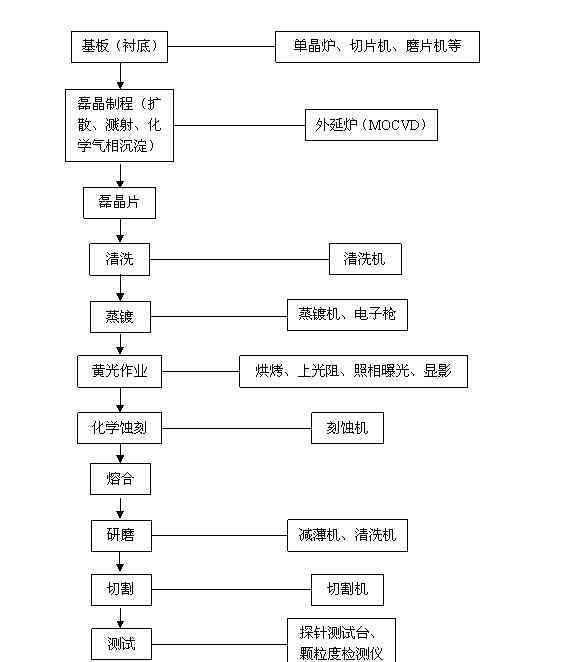 基板（衬底）

单晶炉、切片机、磨片机等

磊晶制程（扩散、溅射、化学气相沉淀）

外延炉（MOCVD）

磊晶片

清洗

清洗机

蒸镀

蒸镀机、电子枪

黄光作业

烘烤、上光阻、照相曝光、显影

化学蚀刻

刻蚀机

熔合

研磨

减薄机、清洗机

切割

切割机

测试

探针测试台、颗粒度检测仪